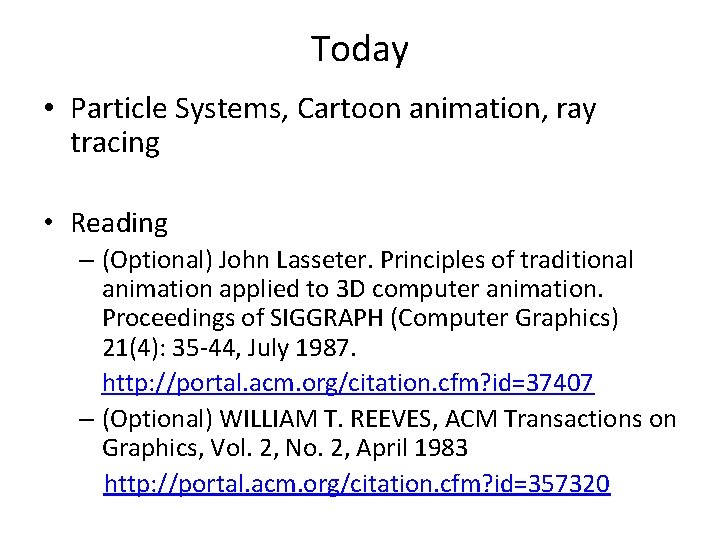 Today

• Particle Systems, Cartoon animation, ray tracing

• Reading
– (Optional) John Lasseter. Principles of traditional animation applied to 3D computer animation. Proceedings of SIGGRAPH (Computer Graphics) 21(4): 35-44, July 1987.
http://portal.acm.org/citation.cfm?id=37407
– (Optional) WILLIAM T. REEVES, ACM Transactions on Graphics, Vol. 2, No. 2, April 1983
http://portal.acm.org/citation.cfm?id=357320